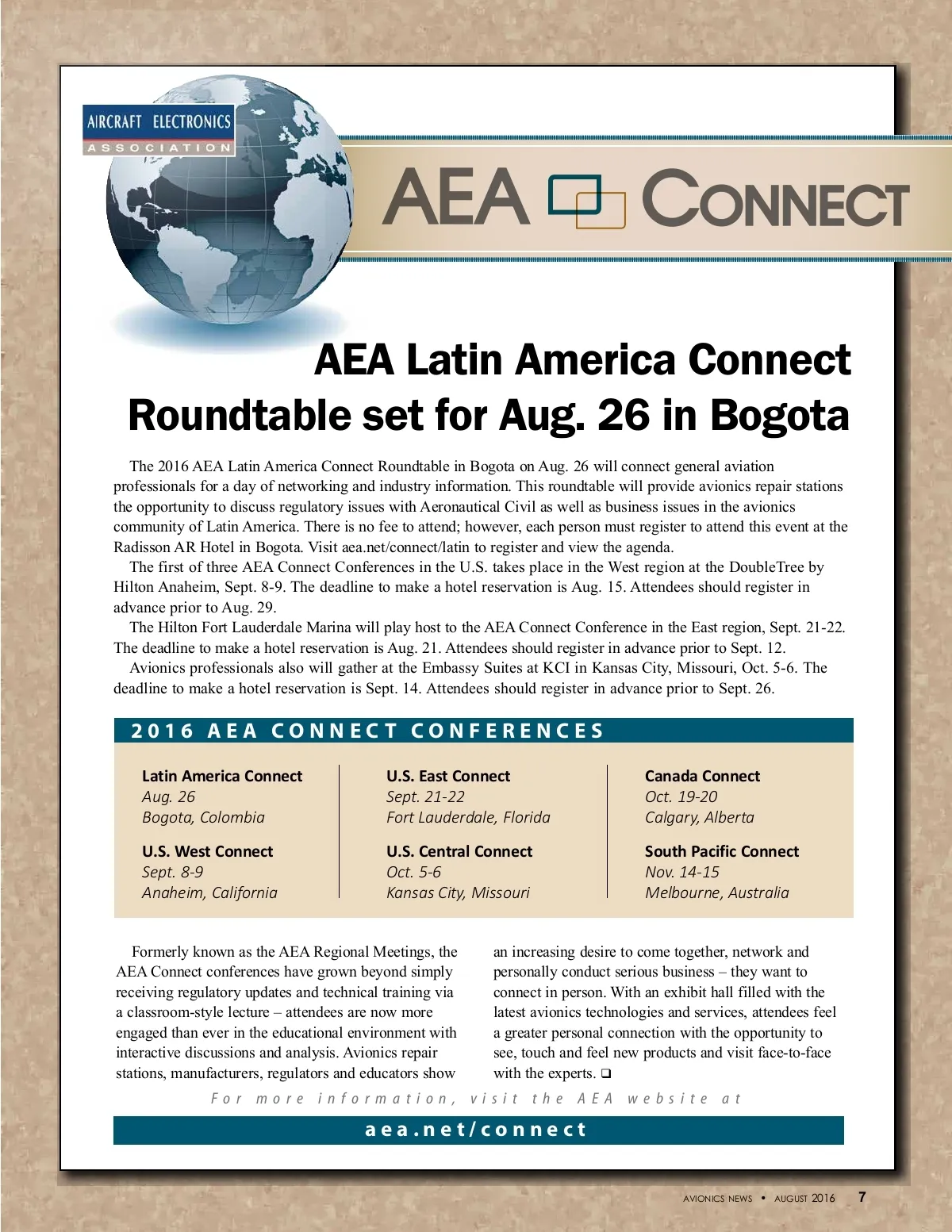 AIRCRAFT ELECTRONICS
ASSOCIATION

AEA CONNECT

AEA Latin America Connect Roundtable set for Aug. 26 in Bogota

The 2016 AEA Latin America Connect Roundtable in Bogota on Aug. 26 will connect general aviation professionals for a day of networking and industry information. This roundtable will provide avionics repair stations the opportunity to discuss regulatory issues with Aeronautical Civil as well as business issues in the avionics community of Latin America. There is no fee to attend; however, each person must register to attend this event at the Radisson AR Hotel in Bogota. Visit aea.net/connect/latin to register and view the agenda.

The first of three AEA Connect Conferences in the U.S. takes place in the West region at the DoubleTree by Hilton Anaheim, Sept. 8-9. The deadline to make a hotel reservation is Aug. 15. Attendees should register in advance prior to Aug. 29.

The Hilton Fort Lauderdale Marina will play host to the AEA Connect Conference in the East region, Sept. 21-22. The deadline to make a hotel reservation is Aug. 21. Attendees should register in advance prior to Sept. 12.

Avionics professionals also will gather at the Embassy Suites at KCI in Kansas City, Missouri, Oct. 5-6. The deadline to make a hotel reservation is Sept. 14. Attendees should register in advance prior to Sept. 26.

2016 AEA CONNECT CONFERENCES

Latin America Connect
Aug. 26
Bogota, Colombia

U.S. West Connect
Sept. 8-9
Anaheim, California

U.S. East Connect
Sept. 21-22
Fort Lauderdale, Florida

U.S. Central Connect
Oct. 5-6
Kansas City, Missouri

Canada Connect
Oct. 19-20
Calgary, Alberta

South Pacific Connect
Nov. 14-15
Melbourne, Australia

Formerly known as the AEA Regional Meetings, the AEA Connect conferences have grown beyond simply receiving regulatory updates and technical training via a classroom-style lecture – attendees are now more engaged than ever in the educational environment with interactive discussions and analysis. Avionics repair stations, manufacturers, regulators and educators show an increasing desire to come together, network and personally conduct serious business – they want to connect in person. With an exhibit hall filled with the latest avionics technologies and services, attendees feel a greater personal connection with the opportunity to see, touch and feel new products and visit face-to-face with the experts. ❑

For more information, visit the AEA website at

aea.net/connect

AVIONICS NEWS • AUGUST 2016 7